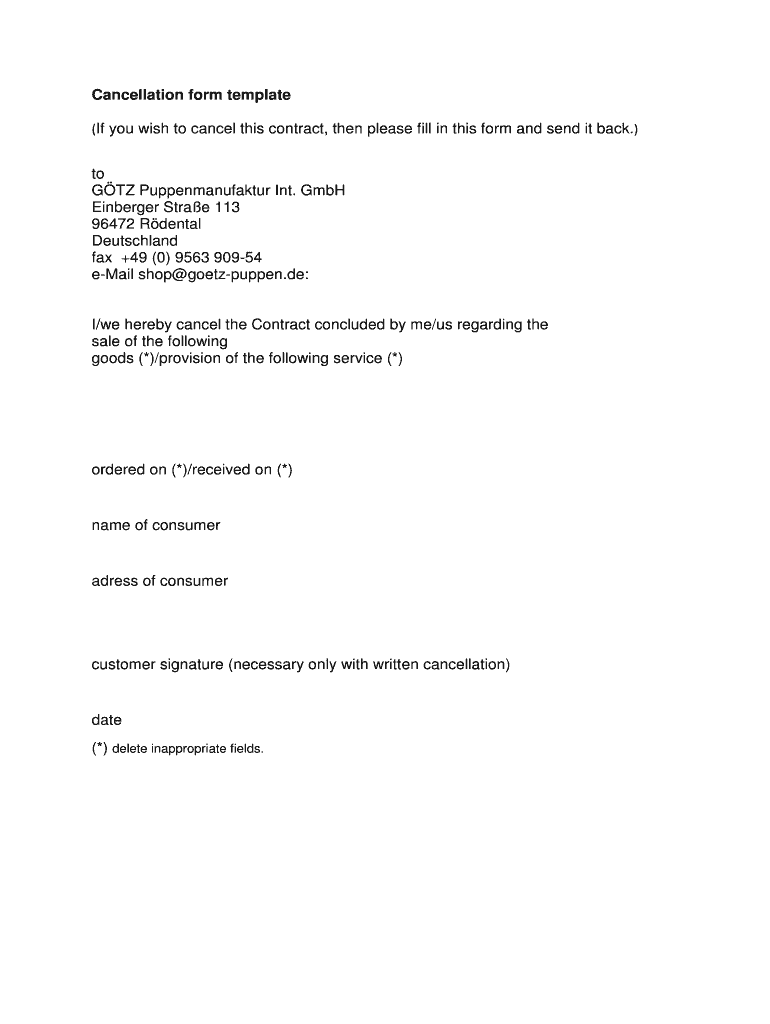 Cancellation form template

(If you wish to cancel this contract, then please fill in this form and send it back.)

to
GÖTZ Puppenmanufaktur Int. GmbH
Einberger Straße 113
96472 Rödental
Deutschland
fax +49 (0) 9563 909-54
e-Mail shop@goetz-puppen.de:

I/we hereby cancel the Contract concluded by me/us regarding the sale of the following goods (*)/provision of the following service (*)

ordered on (*)/received on (*)

name of consumer

adress of consumer

customer signature (necessary only with written cancellation)

date

(*) delete inappropriate fields.